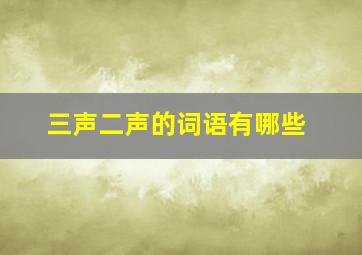 三声二声的词语有哪些